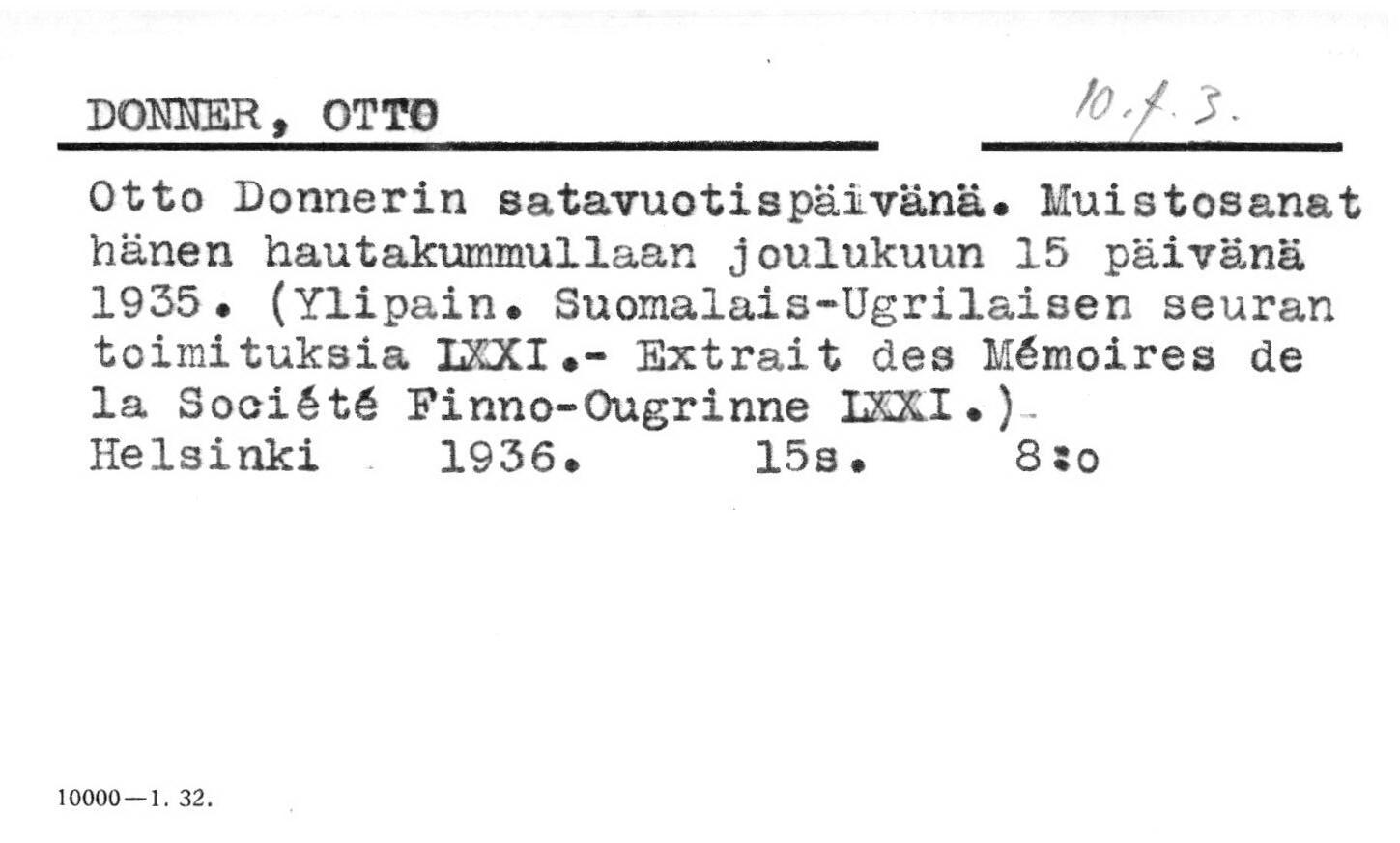 DONNER, OTTO

10.f.3.

Otto Donnerin satavuotispäivänä. Muistosanat hänen hautakummullaan joulukuun 15 päivänä 1935. (Ylipain. Suomalais-Ugrilaisen seuran toimituksia LXXI.- Extrait des Mémoires de la Société Finno-Ougrinne LXXI.)

Helsinki 1936. 15s. 8:o

10000—1. 32.